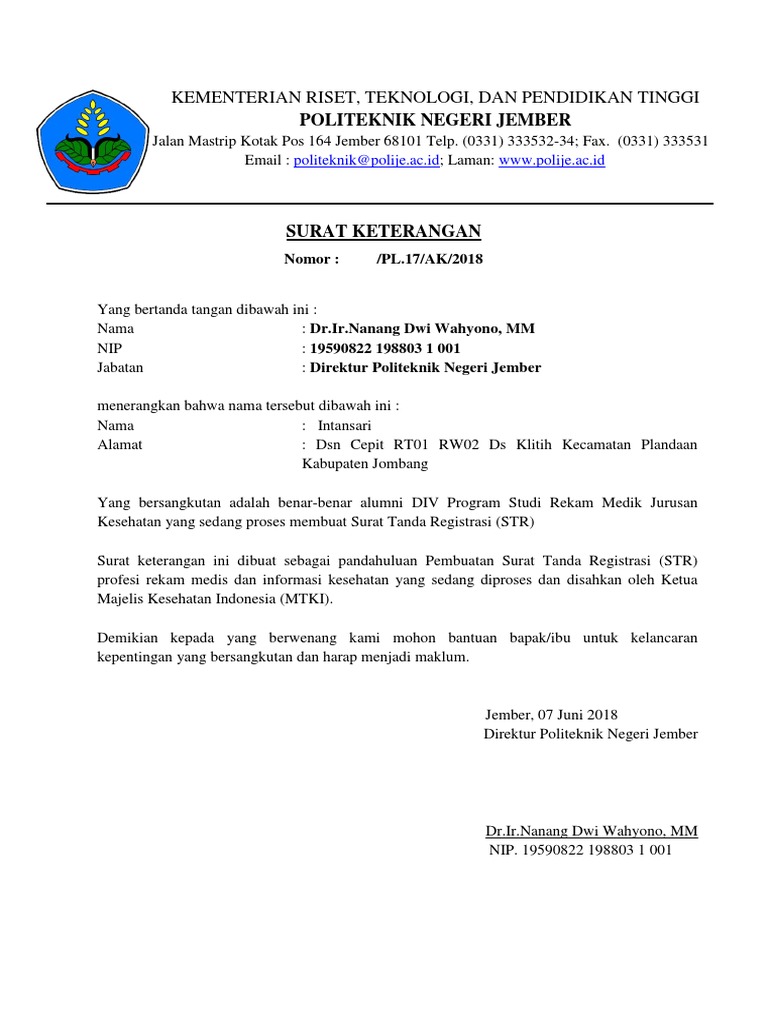 KEMENTERIAN RISET, TEKNOLOGI, DAN PENDIDIKAN TINGGI
POLITEKNIK NEGERI JEMBER
Jalan Mastrip Kotak Pos 164 Jember 68101 Telp. (0331) 333532-34; Fax. (0331) 333531
Email : politeknik@polije.ac.id; Laman: www.polije.ac.id

SURAT KETERANGAN
Nomor : /PL.17/AK/2018

Yang bertanda tangan dibawah ini :
Nama : Dr.Ir.Nanang Dwi Wahyono, MM
NIP : 19590822 198803 1 001
Jabatan : Direktur Politeknik Negeri Jember

menerangkan bahwa nama tersebut dibawah ini :
Nama : Intansari
Alamat : Dsn Cepit RT01 RW02 Ds Klitih Kecamatan Plandaan Kabupaten Jombang

Yang bersangkutan adalah benar-benar alumni DIV Program Studi Rekam Medik Jurusan Kesehatan yang sedang proses membuat Surat Tanda Registrasi (STR)

Surat keterangan ini dibuat sebagai pandahuluan Pembuatan Surat Tanda Registrasi (STR) profesi rekam medis dan informasi kesehatan yang sedang diproses dan disahkan oleh Ketua Majelis Kesehatan Indonesia (MTKI).

Demikian kepada yang berwenang kami mohon bantuan bapak/ibu untuk kelancaran kepentingan yang bersangkutan dan harap menjadi maklum.

Jember, 07 Juni 2018
Direktur Politeknik Negeri Jember

Dr.Ir.Nanang Dwi Wahyono, MM
NIP. 19590822 198803 1 001